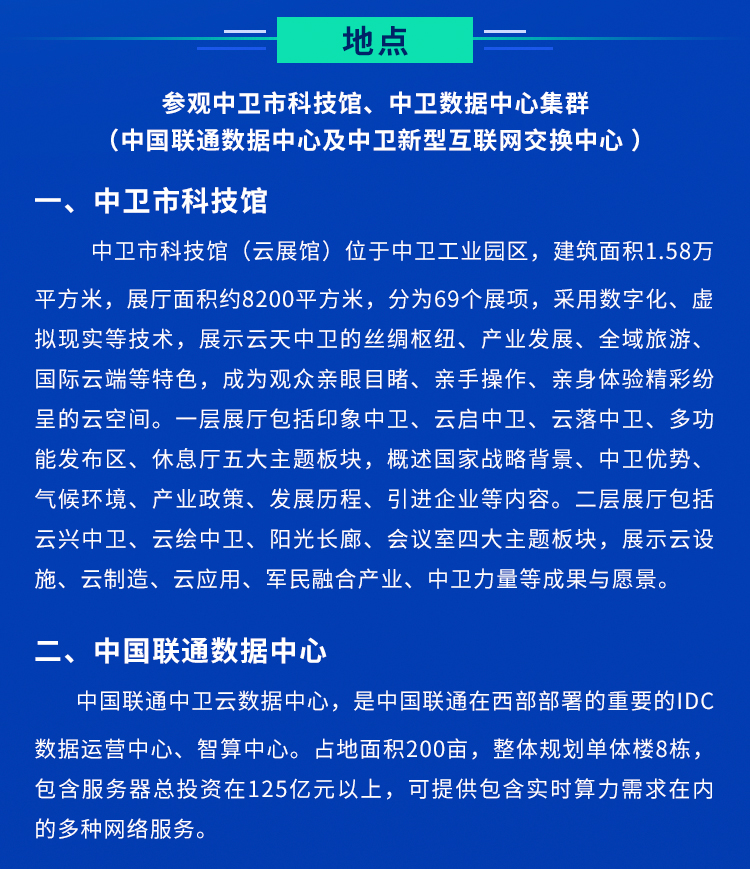 地点

参观中卫市科技馆、中卫数据中心集群
（中国联通数据中心及中卫新型互联网交换中心 ）

一、中卫市科技馆

中卫市科技馆（云展馆）位于中卫工业园区，建筑面积1.58万平方米，展厅面积约8200平方米，分为69个展项，采用数字化、虚拟现实等技术，展示云天中卫的丝绸枢纽、产业发展、全域旅游、国际云端等特色，成为观众亲眼目睹、亲手操作、亲身体验精彩纷呈的云空间。一层展厅包括印象中卫、云启中卫、云落中卫、多功能发布区、休息厅五大主题板块，概述国家战略背景、中卫优势、气候环境、产业政策、发展历程、引进企业等内容。二层展厅包括云兴中卫、云绘中卫、阳光长廊、会议室四大主题板块，展示云设施、云制造、云应用、军民融合产业、中卫力量等成果与愿景。

二、中国联通数据中心

中国联通中卫云数据中心，是中国联通在西部部署的重要的IDC数据运营中心、智算中心。占地面积200亩，整体规划单体楼8栋，包含服务器总投资在125亿元以上，可提供包含实时算力需求在内的多种网络服务。